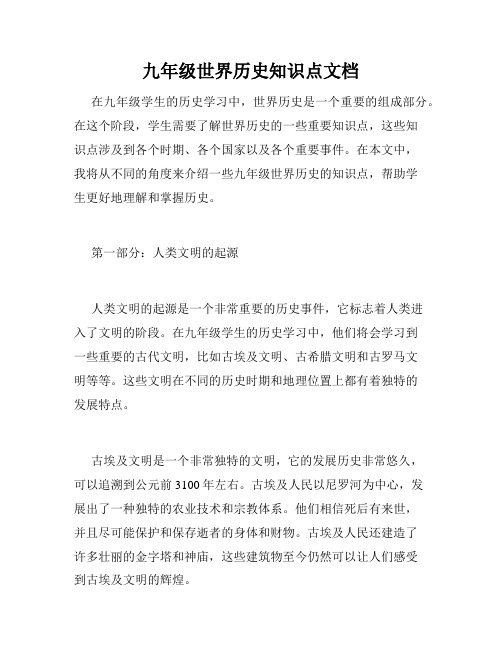 九年级世界历史知识点文档

在九年级学生的历史学习中，世界历史是一个重要的组成部分。在这个阶段，学生需要了解世界历史的一些重要知识点，这些知识点涉及到各个时期、各个国家以及各个重要事件。在本文中，我将从不同的角度来介绍一些九年级世界历史的知识点，帮助学生更好地理解和掌握历史。

第一部分：人类文明的起源

人类文明的起源是一个非常重要的历史事件，它标志着人类进入了文明的阶段。在九年级学生的历史学习中，他们将会学习到一些重要的古代文明，比如古埃及文明、古希腊文明和古罗马文明等等。这些文明在不同的历史时期和地理位置上都有着独特的发展特点。

古埃及文明是一个非常独特的文明，它的发展历史非常悠久，可以追溯到公元前 3100 年左右。古埃及人民以尼罗河为中心，发展出了一种独特的农业技术和宗教体系。他们相信死后有来世，并且尽可能保护和保存逝者的身体和财物。古埃及人民还建造了许多壮丽的金字塔和神庙，这些建筑物至今仍然可以让人们感受到古埃及文明的辉煌。